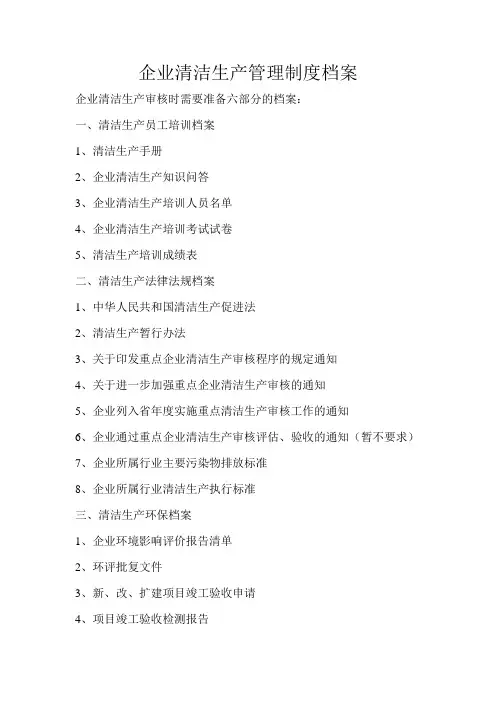 企业清洁生产管理制度档案

企业清洁生产审核时需要准备六部分的档案：

一、清洁生产员工培训档案

1、清洁生产手册

2、企业清洁生产知识问答

3、企业清洁生产培训人员名单

4、企业清洁生产培训考试试卷

5、清洁生产培训成绩表

二、清洁生产法律法规档案

1、中华人民共和国清洁生产促进法

2、清洁生产暂行办法

3、关于印发重点企业清洁生产审核程序的规定通知

4、关于进一步加强重点企业清洁生产审核的通知

5、企业列入省年度实施重点清洁生产审核工作的通知

6、企业通过重点企业清洁生产审核评估、验收的通知（暂不要求）

7、企业所属行业主要污染物排放标准

8、企业所属行业清洁生产执行标准

三、清洁生产环保档案

1、企业环境影响评价报告清单

2、环评批复文件

3、新、改、扩建项目竣工验收申请

4、项目竣工验收检测报告